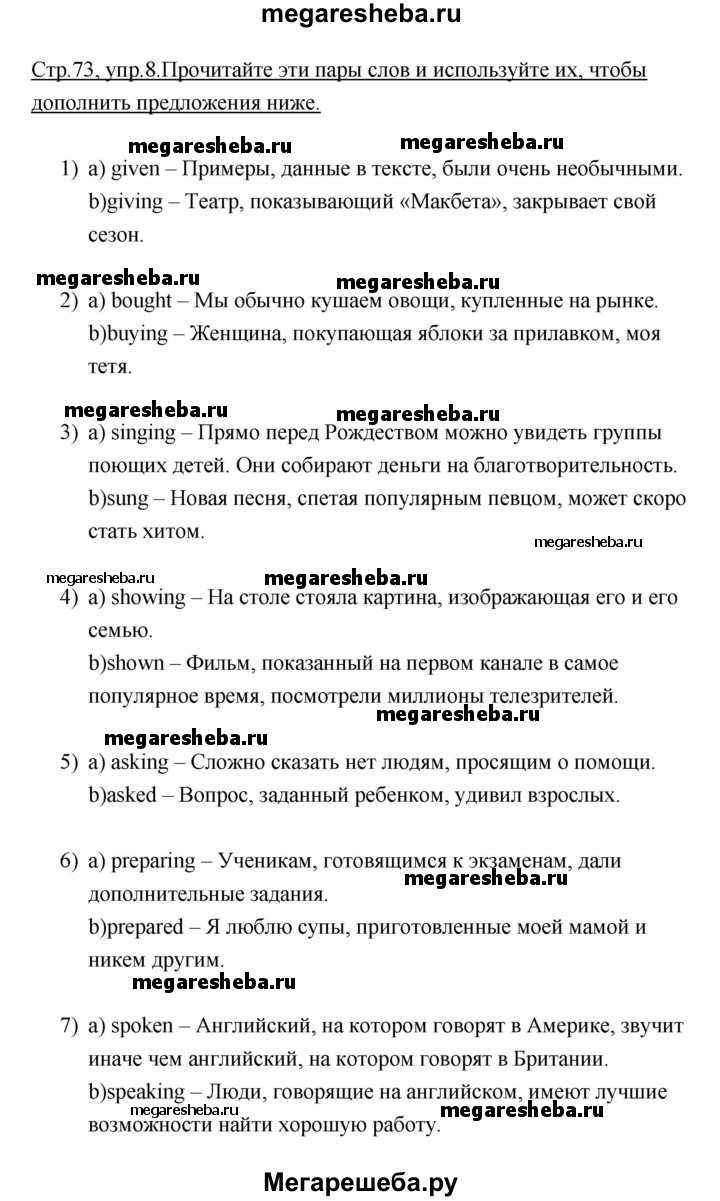 megaresheba.ru

Стр.73, упр.8.Прочитайте эти пары слов и используйте их, чтобы дополнить предложения ниже.

megaresheba.ru megaresheba.ru

1) a) given – Примеры, данные в тексте, были очень необычными.
b)giving – Театр, показывающий «Макбета», закрывает свой сезон.

megaresheba.ru megaresheba.ru

2) a) bought – Мы обычно кушаем овощи, купленные на рынке.
b)buying – Женщина, покупающая яблоки за прилавком, моя тетя.

megaresheba.ru megaresheba.ru

3) a) singing – Прямо перед Рождеством можно увидеть группы поющих детей. Они собирают деньги на благотворительность.
b)sung – Новая песня, спетая популярным певцом, может скоро стать хитом.

megaresheba.ru

megaresheba.ru megaresheba.ru

4) a) showing – На столе стояла картина, изображающая его и его семью.
b)shown – Фильм, показанный на первом канале в самое популярное время, посмотрели миллионы телезрителей.

megaresheba.ru

megaresheba.ru

5) a) asking – Сложно сказать нет людям, просящим о помощи.
b)asked – Вопрос, заданный ребенком, удивил взрослых.

6) a) preparing – Ученикам, готовящимся к экзаменам, дали дополнительные задания.
megaresheba.ru
b)prepared – Я люблю супы, приготовленные моей мамой и никем другим.

megaresheba.ru

7) a) spoken – Английский, на котором говорят в Америке, звучит иначе чем английский, на котором говорят в Британии.
b)speaking – Люди, говорящие на английском, имеют лучшие возможности найти хорошую работу.

megaresheba.ru megaresheba.ru

Мегарешеба.ру